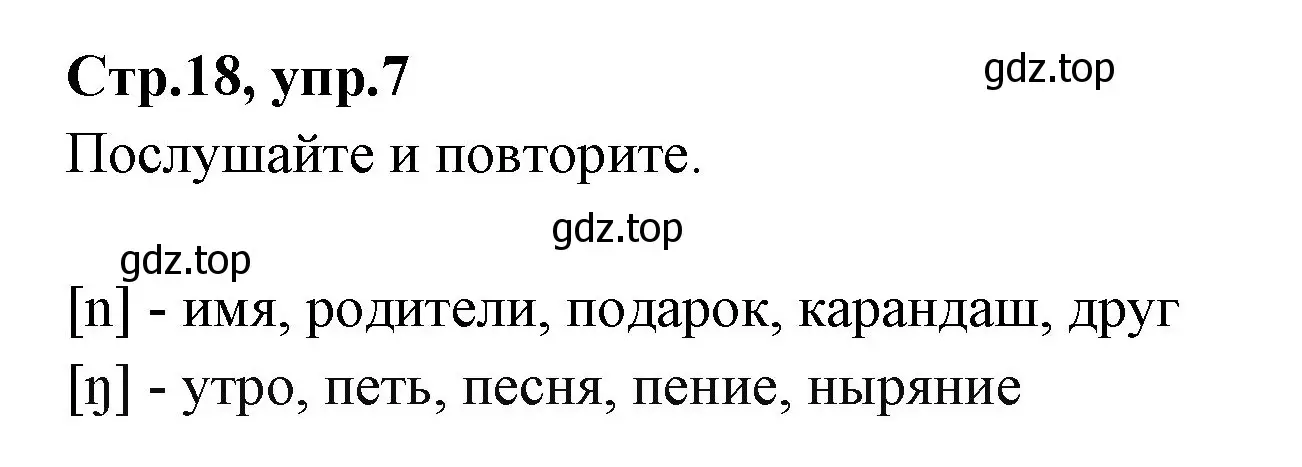 Стр.18, упр.7

gdz.top

Послушайте и повторите.

gdz.top

gdz.top

[n] - имя, родители, подарок, карандаш, друг

[ŋ] - утро, петь, песня, пение, ныряние